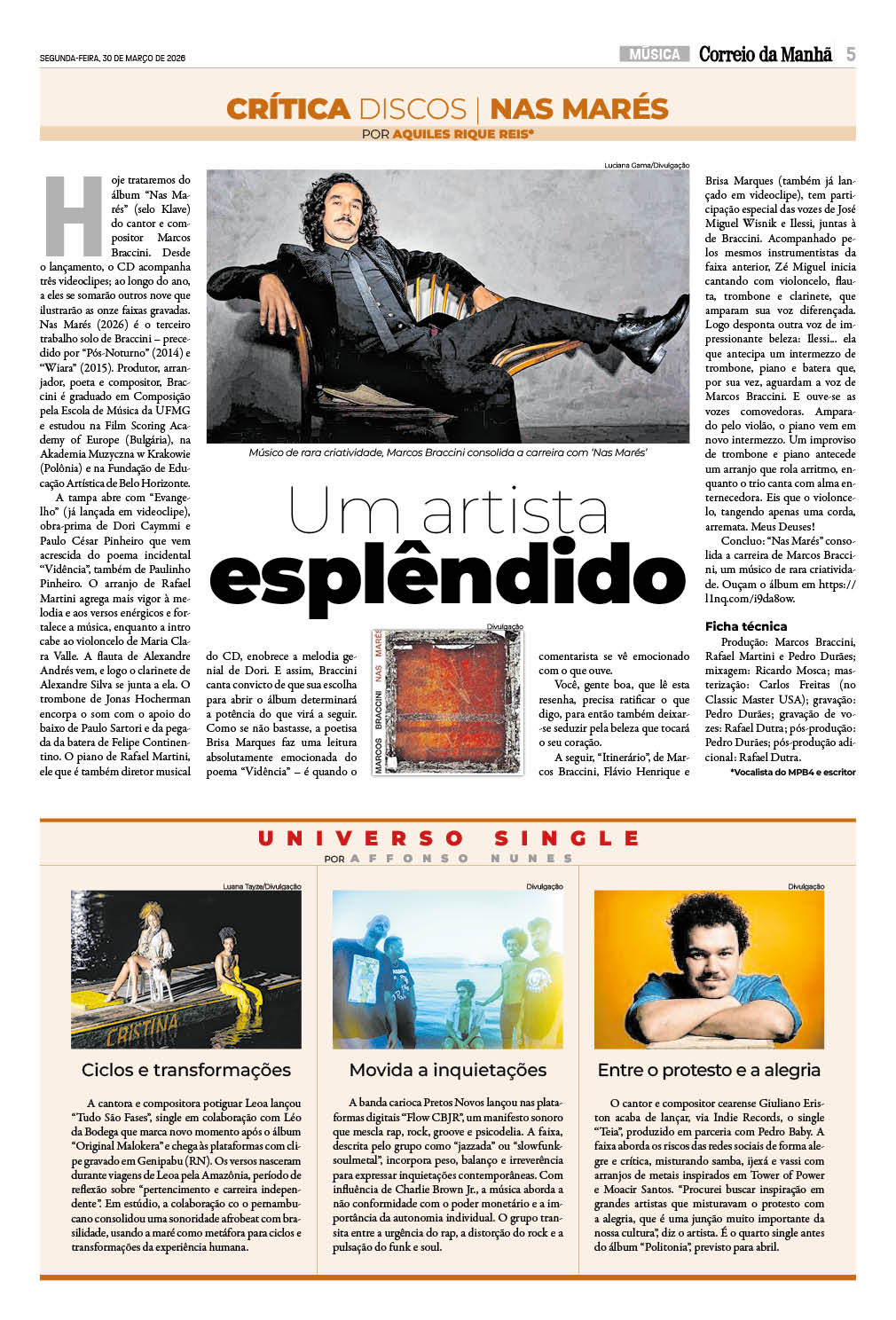 SEGUNDA-FEIRA, 30 DE MARÇO DE 2026

MÚSICA Correio da Manhã 5

CRÍTICA DISCOS | NAS MARÉS

POR AQUILES RIQUE REIS*

Hoje trataremos do álbum "Nas Marés" (selo Klave) do cantor e compositor Marcos Braccini. Desde o lançamento, o CD acompanha três videoclipes; ao longo do ano, a eles se somarão outros nove que ilustrarão as onze faixas gravadas. Nas Marés (2026) é o terceiro trabalho solo de Braccini – precedido por "Pós-Noturno" (2014) e "Wiara" (2015). Produtor, arranjador, poeta e compositor, Braccini é graduado em Composição pela Escola de Música da UFMG e estudou na Film Scoring Academy of Europe (Bulgária), na Akademia Muzyczna w Krakowie (Polônia) e na Fundação de Educação Artística de Belo Horizonte.

A tampa abre com "Evangelho" (já lançada em videoclipe), obra-prima de Dori Caymmi e Paulo César Pinheiro que vem acrescida do poema incidental "Vidência", também de Paulinho Pinheiro. O arranjo de Rafael Martini agrega mais vigor à melodia e aos versos enérgicos e fortalece a música, enquanto a intro cabe ao violoncelo de Maria Clara Valle. A flauta de Alexandre Andrés vem, e logo o clarinete de Alexandre Silva se junta a ela. O trombone de Jonas Hocherman encorpa o som com o apoio do baixo de Paulo Sartori e da pegada da batera de Felipe Continentino. O piano de Rafael Martini, ele que é também diretor musical

Luciana Gama/Divulgação

Músico de rara criatividade, Marcos Braccini consolida a carreira com 'Nas Marés'

Um artista esplêndido

do CD, enobrece a melodia genial de Dori. E assim, Braccini canta convicto de que sua escolha para abrir o álbum determinará a potência do que virá a seguir. Como se não bastasse, a poetisa Brisa Marques faz uma leitura absolutamente emocionada do poema "Vidência" – é quando o

Divulgação

MARCOS BRACCINI NAS MARÉS

comentarista se vê emocionado com o que ouve.

Você, gente boa, que lê esta resenha, precisa ratificar o que digo, para então também deixar-se seduzir pela beleza que tocará o seu coração.

A seguir, "Itinerário", de Marcos Braccini, Flávio Henrique e Brisa Marques (também já lançado em videoclipe), tem participação especial das vozes de José Miguel Wisnik e Ilessi, juntas à de Braccini. Acompanhado pelos mesmos instrumentistas da faixa anterior, Zé Miguel inicia cantando com violoncelo, flauta, trombone e clarinete, que amparam sua voz diferençada. Logo desponta outra voz de impressionante beleza: Ilessi... ela que antecipa um intermezzo de trombone, piano e batera que, por sua vez, aguardam a voz de Marcos Braccini. E ouve-se as vozes comovedoras. Amparado pelo violão, o piano vem em novo intermezzo. Um improviso de trombone e piano antecede um arranjo que rola arritmo, enquanto o trio canta com alma enternecedora. Eis que o violoncelo, tangendo apenas uma corda, arremata. Meus Deuses!

Concluo: "Nas Marés" consolida a carreira de Marcos Braccini, um músico de rara criatividade. Ouçam o álbum em https://l1nq.com/i9da8ow.

Ficha técnica

Produção: Marcos Braccini, Rafael Martini e Pedro Durães; mixagem: Ricardo Mosca; masterização: Carlos Freitas (no Classic Master USA); gravação: Pedro Durães; gravação de vozes: Rafael Dutra; pós-produção: Pedro Durães; pós-produção adicional: Rafael Dutra.

*Vocalista do MPB4 e escritor

UNIVERSO SINGLE

POR AFFONSO NUNES

Luana Tayze/Divulgação

Ciclos e transformações

A cantora e compositora potiguar Leoa lançou "Tudo São Fases", single em colaboração com Léo da Bodega que marca novo momento após o álbum "Original Malokera" e chega às plataformas com clipe gravado em Genipabu (RN). Os versos nasceram durante viagens de Leoa pela Amazônia, período de reflexão sobre "pertencimento e carreira independente". Em estúdio, a colaboração co o pernambucano consolidou uma sonoridade afrobeat com brasilidade, usando a maré como metáfora para ciclos e transformações da experiência humana.

Divulgação

Movida a inquietações

A banda carioca Pretos Novos lançou nas plataformas digitais "Flow CBJR", um manifesto sonoro que mescla rap, rock, groove e psicodelia. A faixa, descrita pelo grupo como "jazzada" ou "slowfunk-soulmetal", incorpora peso, balanço e irreverência para expressar inquietações contemporâneas. Com influência de Charlie Brown Jr., a música aborda a não conformidade com o poder monetário e a importância da autonomia individual. O grupo transita entre a urgência do rap, a distorção do rock e a pulsação do funk e soul.

Divulgação

Entre o protesto e a alegria

O cantor e compositor cearense Giuliano Eriston acaba de lançar, via Indie Records, o single "Teia", produzido em parceria com Pedro Baby. A faixa aborda os riscos das redes sociais de forma alegre e crítica, misturando samba, ijexá e vassi com arranjos de metais inspirados em Tower of Power e Moacir Santos. "Procurei buscar inspiração em grandes artistas que misturavam o protesto com a alegria, que é uma junção muito importante da nossa cultura", diz o artista. É o quarto single antes do álbum "Politonia", previsto para abril.